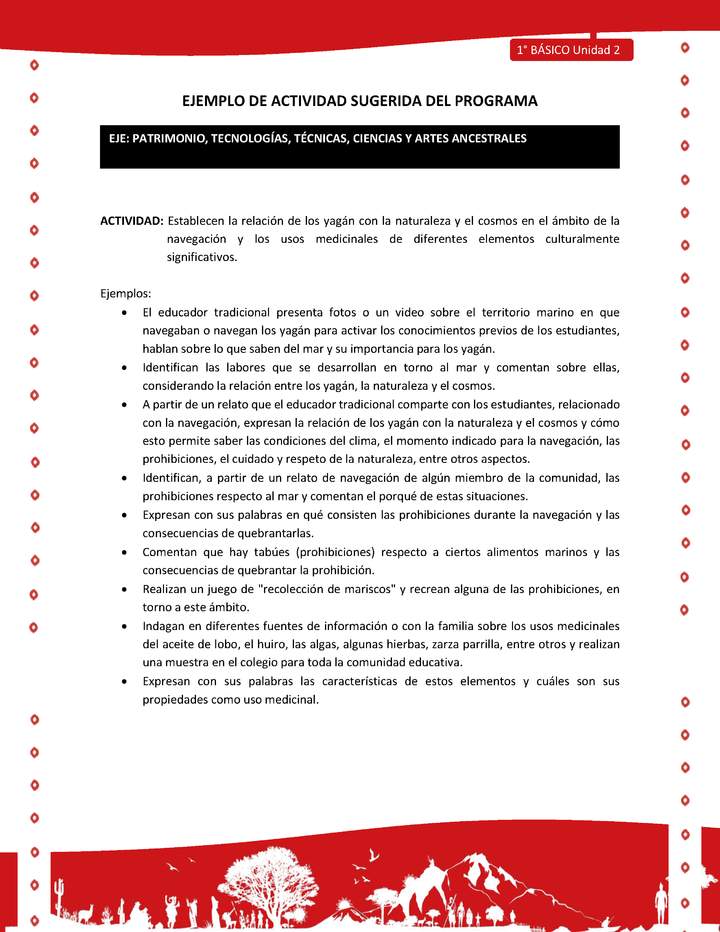 1° BÁSICO Unidad 2

EJEMPLO DE ACTIVIDAD SUGERIDA DEL PROGRAMA

EJE: PATRIMONIO, TECNOLOGÍAS, TÉCNICAS, CIENCIAS Y ARTES ANCESTRALES

ACTIVIDAD: Establecen la relación de los yagán con la naturaleza y el cosmos en el ámbito de la navegación y los usos medicinales de diferentes elementos culturalmente significativos.

Ejemplos:
• El educador tradicional presenta fotos o un video sobre el territorio marino en que navegaban o navegan los yagán para activar los conocimientos previos de los estudiantes, hablan sobre lo que saben del mar y su importancia para los yagán.
• Identifican las labores que se desarrollan en torno al mar y comentan sobre ellas, considerando la relación entre los yagán, la naturaleza y el cosmos.
• A partir de un relato que el educador tradicional comparte con los estudiantes, relacionado con la navegación, expresan la relación de los yagán con la naturaleza y el cosmos y cómo esto permite saber las condiciones del clima, el momento indicado para la navegación, las prohibiciones, el cuidado y respeto de la naturaleza, entre otros aspectos.
• Identifican, a partir de un relato de navegación de algún miembro de la comunidad, las prohibiciones respecto al mar y comentan el porqué de estas situaciones.
• Expresan con sus palabras en qué consisten las prohibiciones durante la navegación y las consecuencias de quebrantarlas.
• Comentan que hay tabúes (prohibiciones) respecto a ciertos alimentos marinos y las consecuencias de quebrantar la prohibición.
• Realizan un juego de "recolección de mariscos" y recrean alguna de las prohibiciones, en torno a este ámbito.
• Indagan en diferentes fuentes de información o con la familia sobre los usos medicinales del aceite de lobo, el huiro, las algas, algunas hierbas, zarza parrilla, entre otros y realizan una muestra en el colegio para toda la comunidad educativa.
• Expresan con sus palabras las características de estos elementos y cuáles son sus propiedades como uso medicinal.